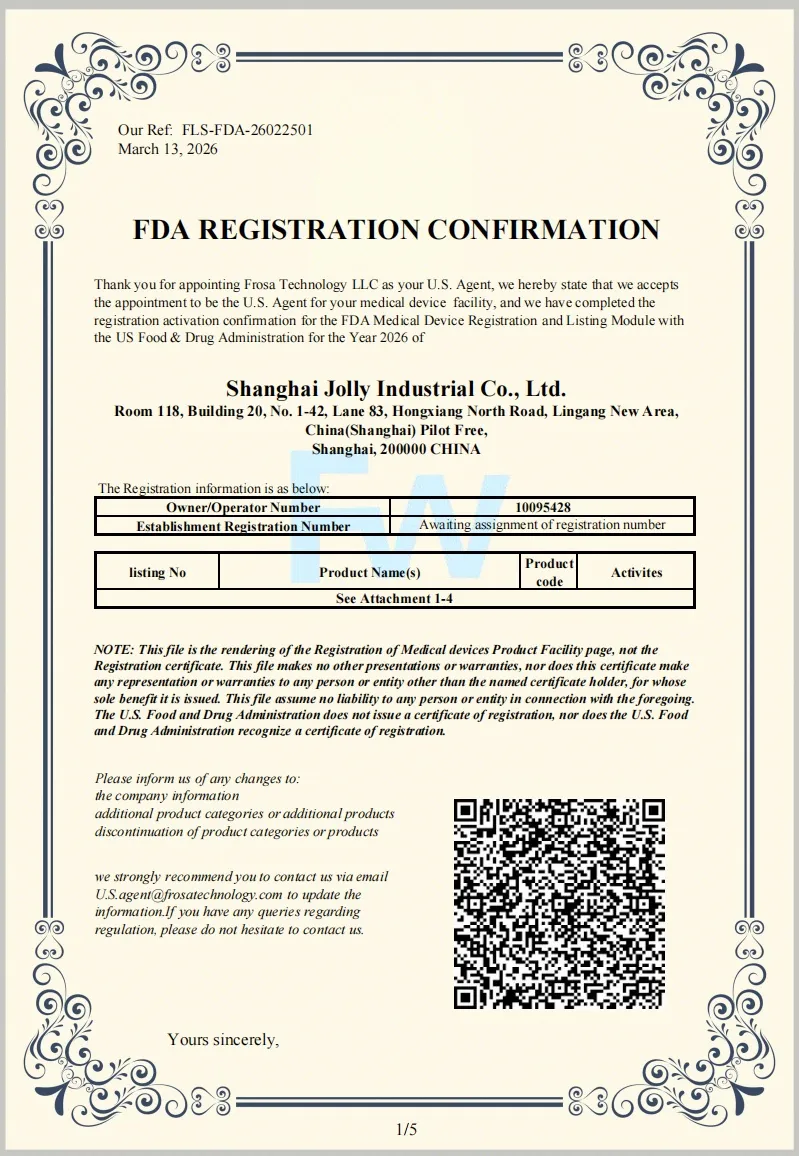 Our Ref: FLS-FDA-26022501
March 13, 2026

FDA REGISTRATION CONFIRMATION

Thank you for appointing Frosa Technology LLC as your U.S. Agent, we hereby state that we accepts the appointment to be the U.S. Agent for your medical device facility, and we have completed the registration activation confirmation for the FDA Medical Device Registration and Listing Module with the US Food & Drug Administration for the Year 2026 of

Shanghai Jolly Industrial Co., Ltd.
Room 118, Building 20, No. 1-42, Lane 83, Hongxiang North Road, Lingang New Area,
China(Shanghai) Pilot Free,
Shanghai, 200000 CHINA

The Registration information is as below:

| Owner/Operator Number | 10095428 |
|---|---|
| Establishment Registration Number | Awaiting assignment of registration number |

| listing No | Product Name(s) | Product code | Activites |
|---|---|---|---|
| See Attachment 1-4 | | | |

NOTE: This file is the rendering of the Registration of Medical devices Product Facility page, not the Registration certificate. This file makes no other presentations or warranties, nor does this certificate make any representation or warranties to any person or entity other than the named certificate holder, for whose sole benefit it is issued. This file assume no liability to any person or entity in connection with the foregoing. The U.S. Food and Drug Administration does not issue a certificate of registration, nor does the U.S. Food and Drug Administration recognize a certificate of registration.

Please inform us of any changes to:
the company information
additional product categories or additional products
discontinuation of product categories or products

we strongly recommend you to contact us via email U.S.agent@frosatechnology.com to update the information.If you have any queries regarding regulation, please do not hesitate to contact us.

Yours sincerely,

1/5

FW